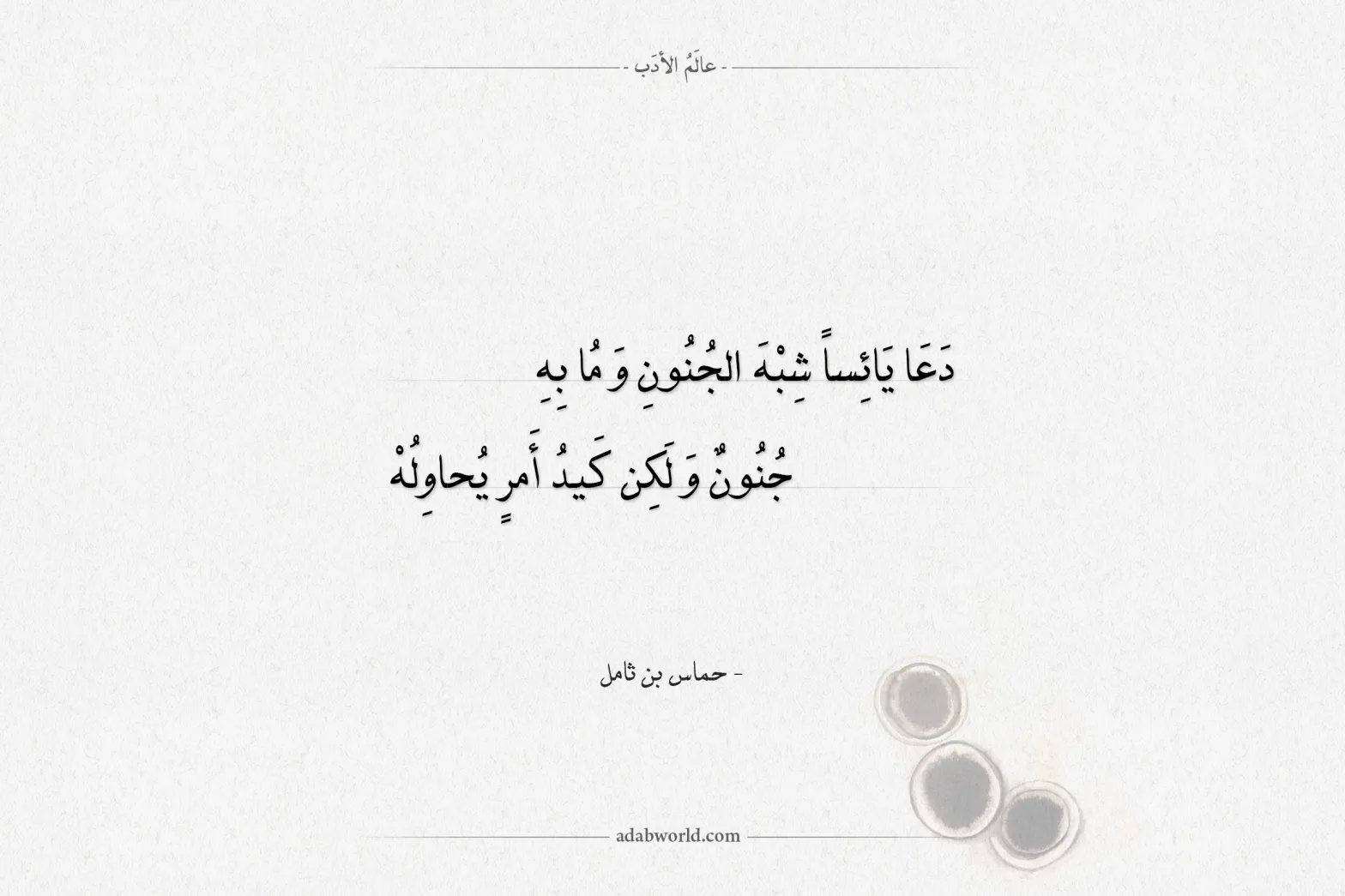 - عالَمُ الأدَب -

دَعَا يَائِساً شِبْهَ الجُنُونِ وَ مُا بِهِ
جُنُونٌ وَلَكِن كَيدُ أَمرٍ يُحاوِلُهْ

- حماس بن ثامل

adabworld.com